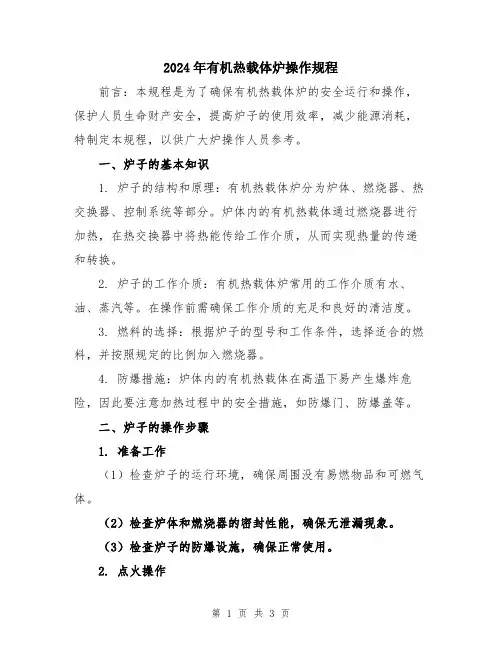 2024年有机热载体炉操作规程

前言：本规程是为了确保有机热载体炉的安全运行和操作，保护人员生命财产安全，提高炉子的使用效率，减少能源消耗，特制定本规程，以供广大炉操作人员参考。

一、炉子的基本知识

1. 炉子的结构和原理：有机热载体炉分为炉体、燃烧器、热交换器、控制系统等部分。炉体内的有机热载体通过燃烧器进行加热，在热交换器中将热能传给工作介质，从而实现热量的传递和转换。

2. 炉子的工作介质：有机热载体炉常用的工作介质有水、油、蒸汽等。在操作前需确保工作介质的充足和良好的清洁度。

3. 燃料的选择：根据炉子的型号和工作条件，选择适合的燃料，并按照规定的比例加入燃烧器。

4. 防爆措施：炉体内的有机热载体在高温下易产生爆炸危险，因此要注意加热过程中的安全措施，如防爆门、防爆盖等。

二、炉子的操作步骤

1. 准备工作

（1）检查炉子的运行环境，确保周围没有易燃物品和可燃气体。

（2）检查炉体和燃烧器的密封性能，确保无泄漏现象。

（3）检查炉子的防爆设施，确保正常使用。

2. 点火操作

第 1 页 共 3 页